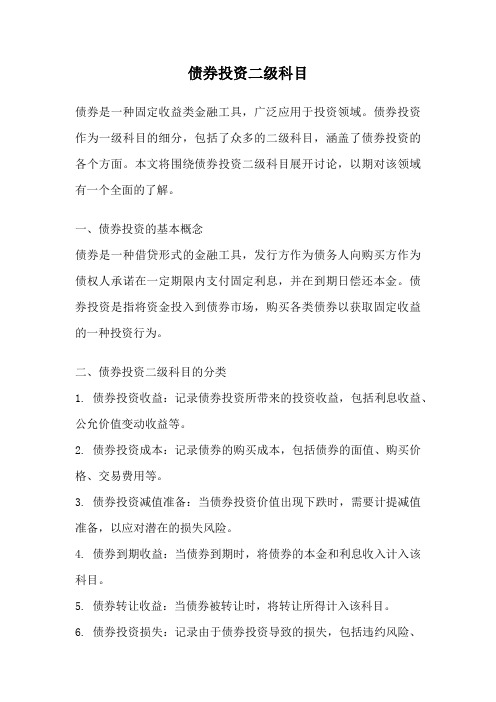 债券投资二级科目

债券是一种固定收益类金融工具，广泛应用于投资领域。债券投资作为一级科目的细分，包括了众多的二级科目，涵盖了债券投资的各个方面。本文将围绕债券投资二级科目展开讨论，以期对该领域有一个全面的了解。

一、债券投资的基本概念
债券是一种借贷形式的金融工具，发行方作为债务人向购买方作为债权人承诺在一定期限内支付固定利息，并在到期日偿还本金。债券投资是指将资金投入到债券市场，购买各类债券以获取固定收益的一种投资行为。

二、债券投资二级科目的分类
1. 债券投资收益：记录债券投资所带来的投资收益，包括利息收益、公允价值变动收益等。
2. 债券投资成本：记录债券的购买成本，包括债券的面值、购买价格、交易费用等。
3. 债券投资减值准备：当债券投资价值出现下跌时，需要计提减值准备，以应对潜在的损失风险。
4. 债券到期收益：当债券到期时，将债券的本金和利息收入计入该科目。
5. 债券转让收益：当债券被转让时，将转让所得计入该科目。
6. 债券投资损失：记录由于债券投资导致的损失，包括违约风险、